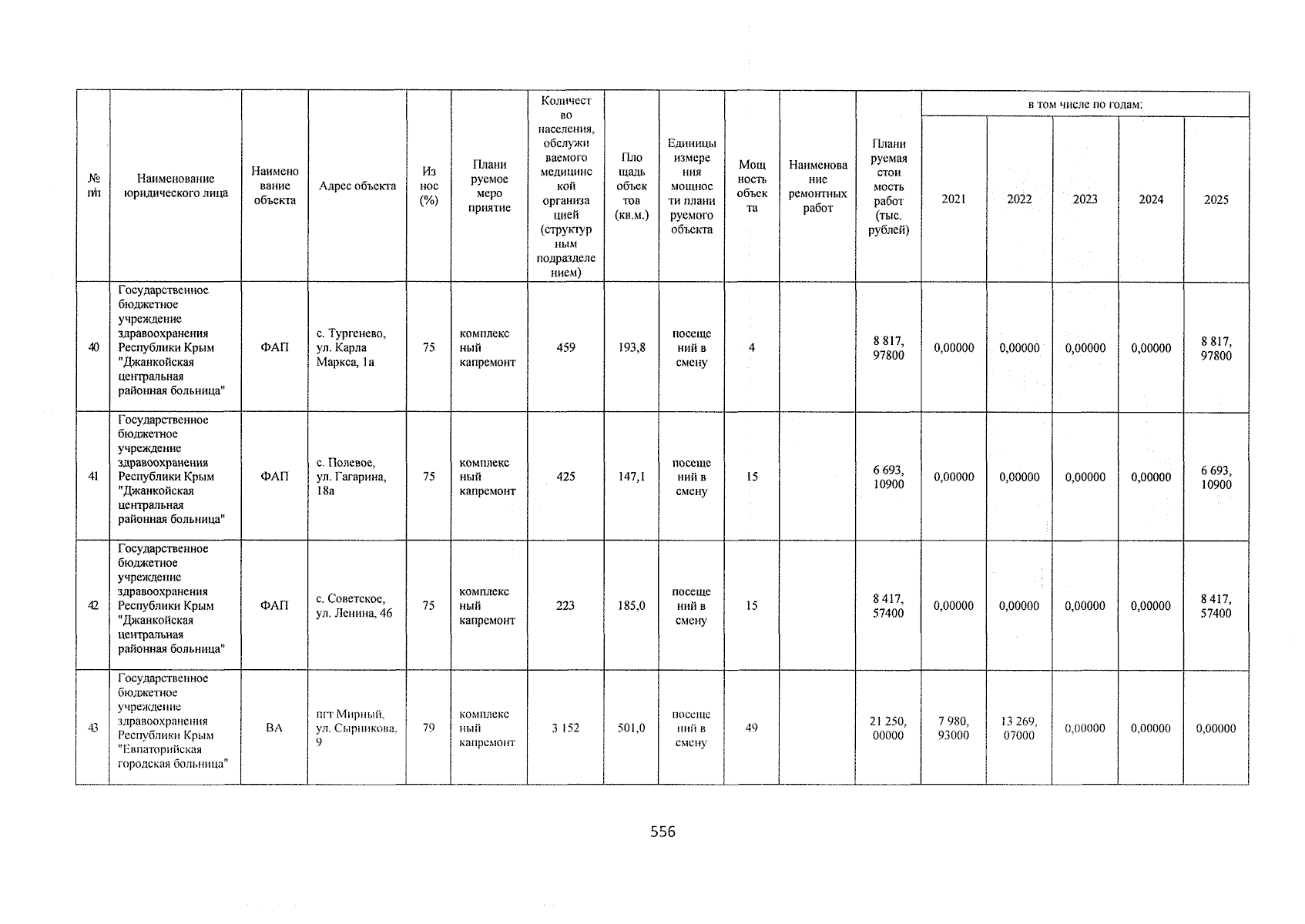 | № п/п | Наименование юридического лица | Наименование объекта | Адрес объекта | Износ (%) | Планируемое мероприятие | Количество населения, обслуживаемого медицинской организацией (структурным подразделением) | Площадь объектов (кв.м.) | Единицы измерения мощности планируемого объекта | Мощность объекта | Наименование ремонтных работ | Планируемая стоимость работ (тыс. рублей) | в том числе по годам: 2021 | 2022 | 2023 | 2024 | 2025 |
|---|---|---|---|---|---|---|---|---|---|---|---|---|---|---|---|---|
| 40 | Государственное бюджетное учреждение здравоохранения Республики Крым "Джанкойская центральная районная больница" | ФАП | с. Тургенево, ул. Карла Маркса, 1а | 75 | комплексный капремонт | 459 | 193,8 | посещений в смену | 4 | | 8 817, 97800 | 0,00000 | 0,00000 | 0,00000 | 0,00000 | 8 817, 97800 |
| 41 | Государственное бюджетное учреждение здравоохранения Республики Крым "Джанкойская центральная районная больница" | ФАП | с. Полевое, ул. Гагарина, 18а | 75 | комплексный капремонт | 425 | 147,1 | посещений в смену | 15 | | 6 693, 10900 | 0,00000 | 0,00000 | 0,00000 | 0,00000 | 6 693, 10900 |
| 42 | Государственное бюджетное учреждение здравоохранения Республики Крым "Джанкойская центральная районная больница" | ФАП | с. Советское, ул. Ленина, 46 | 75 | комплексный капремонт | 223 | 185,0 | посещений в смену | 15 | | 8 417, 57400 | 0,00000 | 0,00000 | 0,00000 | 0,00000 | 8 417, 57400 |
| 43 | Государственное бюджетное учреждение здравоохранения Республики Крым "Евпаторийская городская больница" | ВА | пгт Мирный, ул. Сырникова, 9 | 79 | комплексный капремонт | 3 152 | 501,0 | посещений в смену | 49 | | 21 250, 00000 | 7 980, 93000 | 13 269, 07000 | 0,00000 | 0,00000 | 0,00000 |

556